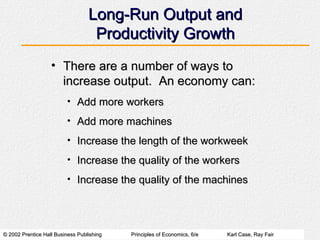 Long-Run Output and Productivity Growth

• There are a number of ways to increase output. An economy can:

• Add more workers
• Add more machines
• Increase the length of the workweek
• Increase the quality of the workers
• Increase the quality of the machines

© 2002 Prentice Hall Business Publishing Principles of Economics, 6/e Karl Case, Ray Fair